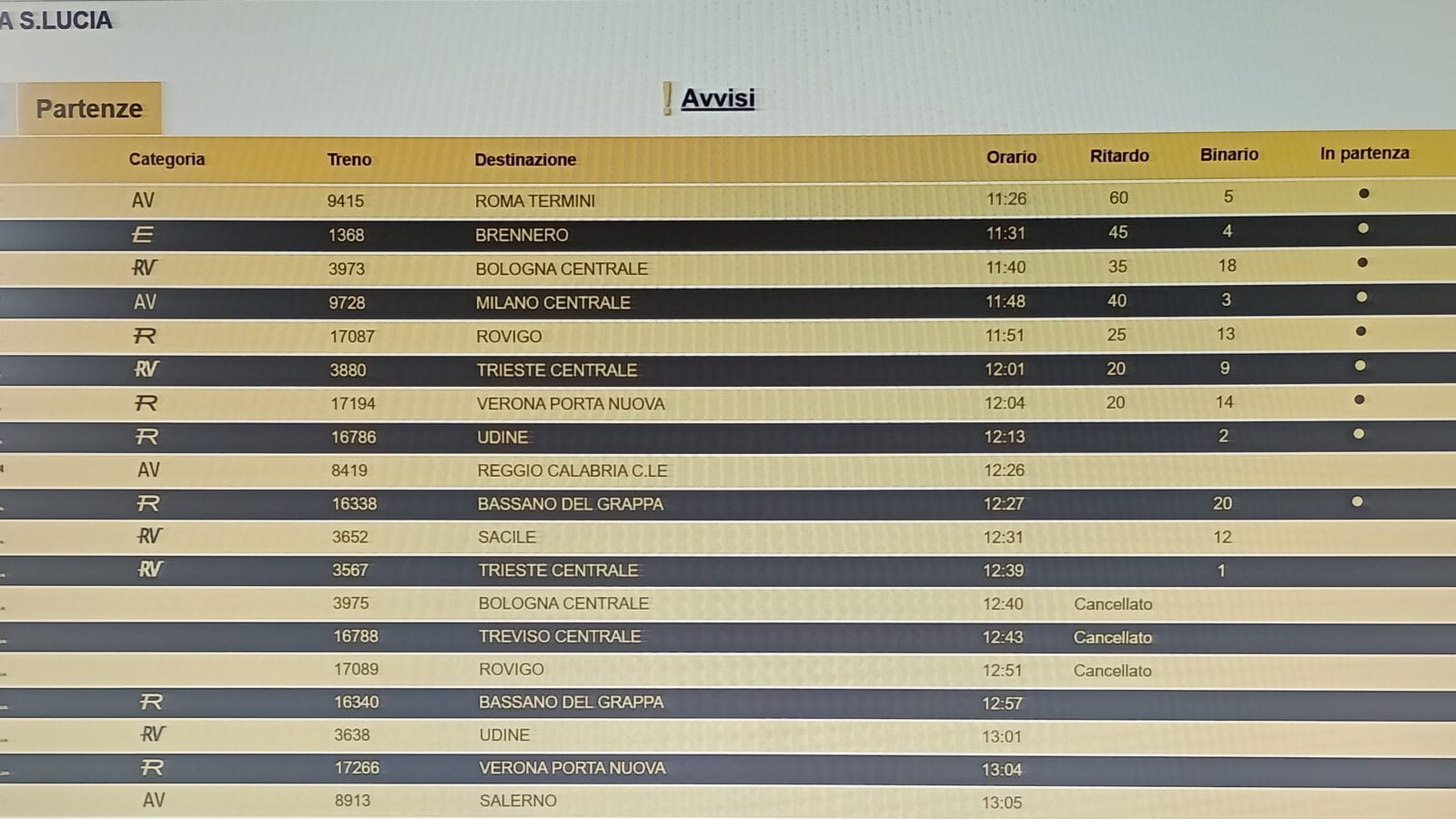 A S.LUCIA

Partenze

! Avvisi

| Categoria | Treno | Destinazione | Orario | Ritardo | Binario | In partenza |
|---|---|---|---|---|---|---|
| AV | 9415 | ROMA TERMINI | 11:26 | 60 | 5 | ● |
| E | 1368 | BRENNERO | 11:31 | 45 | 4 | ● |
| RV | 3973 | BOLOGNA CENTRALE | 11:40 | 35 | 18 | ● |
| AV | 9728 | MILANO CENTRALE | 11:48 | 40 | 3 | ● |
| R | 17087 | ROVIGO | 11:51 | 25 | 13 | ● |
| RV | 3880 | TRIESTE CENTRALE | 12:01 | 20 | 9 | ● |
| R | 17194 | VERONA PORTA NUOVA | 12:04 | 20 | 14 | ● |
| R | 16786 | UDINE | 12:13 | | 2 | ● |
| AV | 8419 | REGGIO CALABRIA C.LE | 12:26 | | | |
| R | 16338 | BASSANO DEL GRAPPA | 12:27 | | 20 | ● |
| RV | 3652 | SACILE | 12:31 | | 12 | |
| RV | 3567 | TRIESTE CENTRALE | 12:39 | | 1 | |
| | 3975 | BOLOGNA CENTRALE | 12:40 | Cancellato | | |
| | 16788 | TREVISO CENTRALE | 12:43 | Cancellato | | |
| | 17089 | ROVIGO | 12:51 | Cancellato | | |
| R | 16340 | BASSANO DEL GRAPPA | 12:57 | | | |
| RV | 3638 | UDINE | 13:01 | | | |
| R | 17266 | VERONA PORTA NUOVA | 13:04 | | | |
| AV | 8913 | SALERNO | 13:05 | | | |